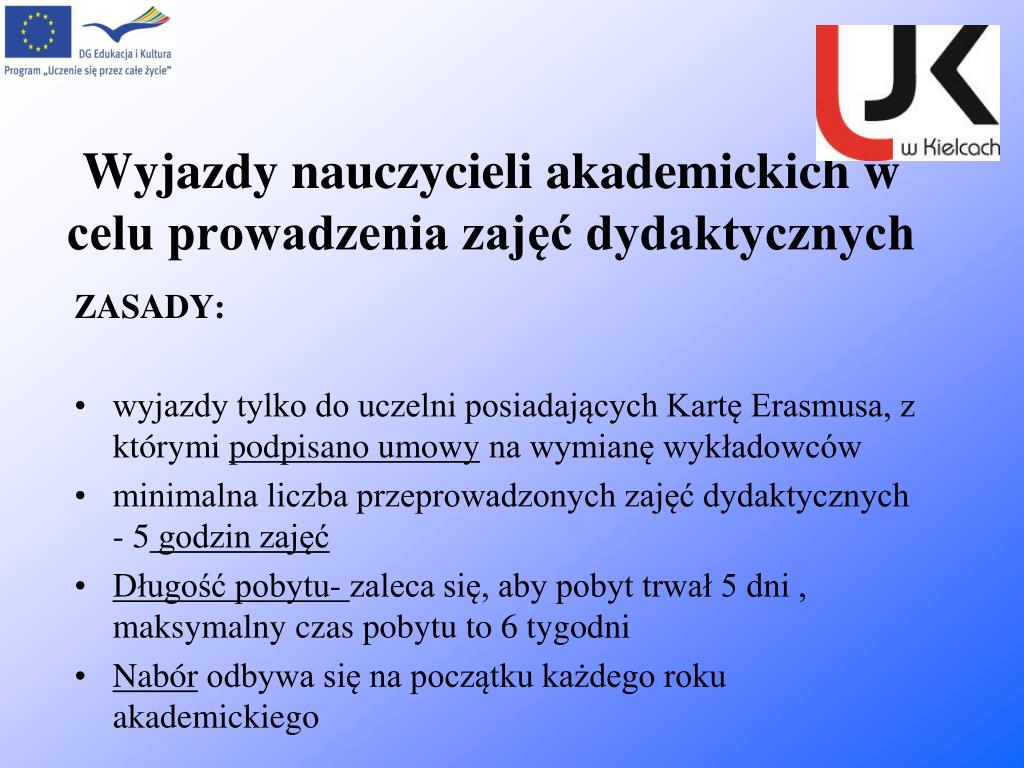 DG Edukacja i Kultura
Program „Uczenie się przez całe życie"

UJK
w Kielcach

Wyjazdy nauczycieli akademickich w celu prowadzenia zajęć dydaktycznych

ZASADY:

• wyjazdy tylko do uczelni posiadających Kartę Erasmusa, z którymi podpisano umowy na wymianę wykładowców
• minimalna liczba przeprowadzonych zajęć dydaktycznych - 5 godzin zajęć
• Długość pobytu- zaleca się, aby pobyt trwał 5 dni , maksymalny czas pobytu to 6 tygodni
• Nabór odbywa się na początku każdego roku akademickiego